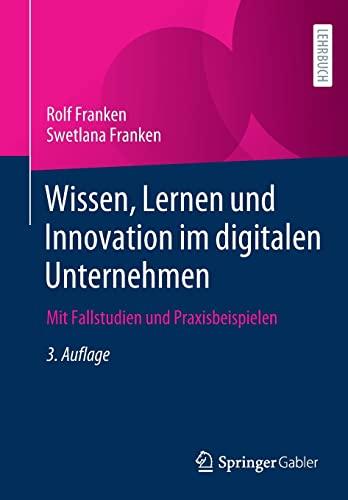 LEHRBUCH

Rolf Franken
Swetlana Franken

Wissen, Lernen und Innovation im digitalen Unternehmen

Mit Fallstudien und Praxisbeispielen

3. Auflage

Springer Gabler